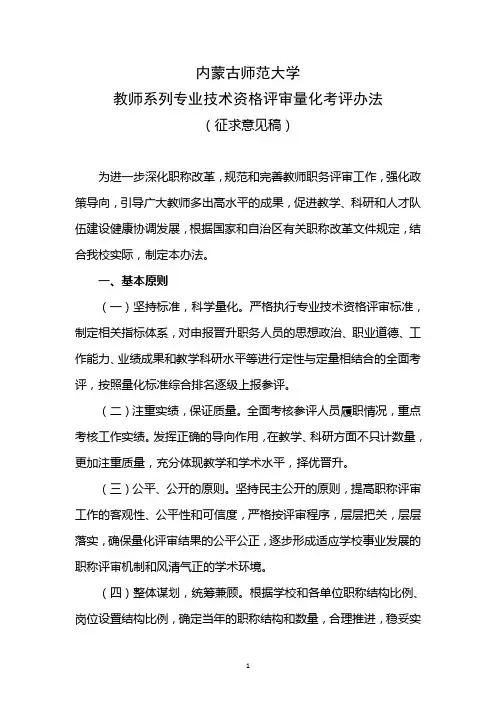 内蒙古师范大学
教师系列专业技术资格评审量化考评办法
（征求意见稿）

为进一步深化职称改革，规范和完善教师职务评审工作，强化政策导向，引导广大教师多出高水平的成果，促进教学、科研和人才队伍建设健康协调发展，根据国家和自治区有关职称改革文件规定，结合我校实际，制定本办法。

一、基本原则

（一）坚持标准，科学量化。严格执行专业技术资格评审标准，制定相关指标体系，对申报晋升职务人员的思想政治、职业道德、工作能力、业绩成果和教学科研水平等进行定性与定量相结合的全面考评，按照量化标准综合排名逐级上报参评。

（二）注重实绩，保证质量。全面考核参评人员履职情况，重点考核工作实绩。发挥正确的导向作用，在教学、科研方面不只计数量，更加注重质量，充分体现教学和学术水平，择优晋升。

（三）公平、公开的原则。坚持民主公开的原则，提高职称评审工作的客观性、公平性和可信度，严格按评审程序，层层把关，层层落实，确保量化评审结果的公平公正，逐步形成适应学校事业发展的职称评审机制和风清气正的学术环境。

（四）整体谋划，统筹兼顾。根据学校和各单位职称结构比例、岗位设置结构比例，确定当年的职称结构和数量，合理推进，稳妥实

1